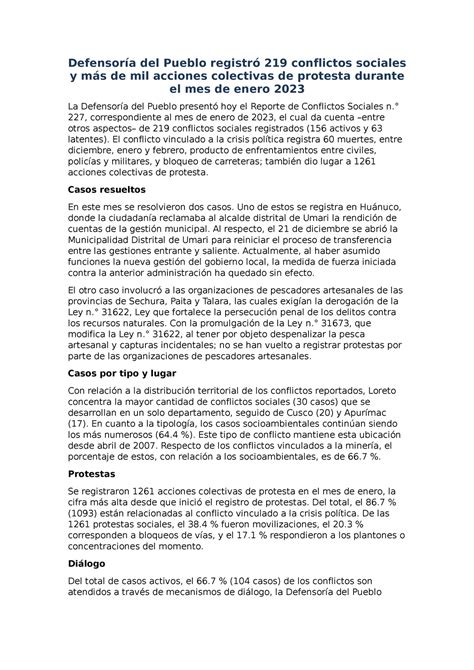 Defensoría del Pueblo registró 219 conflictos sociales y más de mil acciones colectivas de protesta durante el mes de enero 2023

La Defensoría del Pueblo presentó hoy el Reporte de Conflictos Sociales n.° 227, correspondiente al mes de enero de 2023, el cual da cuenta –entre otros aspectos– de 219 conflictos sociales registrados (156 activos y 63 latentes). El conflicto vinculado a la crisis política registra 60 muertes, entre diciembre, enero y febrero, producto de enfrentamientos entre civiles, policías y militares, y bloqueo de carreteras; también dio lugar a 1261 acciones colectivas de protesta.

Casos resueltos

En este mes se resolvieron dos casos. Uno de estos se registra en Huánuco, donde la ciudadanía reclamaba al alcalde distrital de Umari la rendición de cuentas de la gestión municipal. Al respecto, el 21 de diciembre se abrió la Municipalidad Distrital de Umari para reiniciar el proceso de transferencia entre las gestiones entrante y saliente. Actualmente, al haber asumido funciones la nueva gestión del gobierno local, la medida de fuerza iniciada contra la anterior administración ha quedado sin efecto.

El otro caso involucró a las organizaciones de pescadores artesanales de las provincias de Sechura, Paita y Talara, las cuales exigían la derogación de la Ley n.° 31622, Ley que fortalece la persecución penal de los delitos contra los recursos naturales. Con la promulgación de la Ley n.° 31673, que modifica la Ley n.° 31622, al tener por objeto despenalizar la pesca artesanal y capturas incidentales; no se han vuelto a registrar protestas por parte de las organizaciones de pescadores artesanales.

Casos por tipo y lugar

Con relación a la distribución territorial de los conflictos reportados, Loreto concentra la mayor cantidad de conflictos sociales (30 casos) que se desarrollan en un solo departamento, seguido de Cusco (20) y Apurímac (17). En cuanto a la tipología, los casos socioambientales continúan siendo los más numerosos (64.4 %). Este tipo de conflicto mantiene esta ubicación desde abril de 2007. Respecto de los conflictos vinculados a la minería, el porcentaje de estos, con relación a los socioambientales, es de 66.7 %.

Protestas

Se registraron 1261 acciones colectivas de protesta en el mes de enero, la cifra más alta desde que inició el registro de protestas. Del total, el 86.7 % (1093) están relacionadas al conflicto vinculado a la crisis política. De las 1261 protestas sociales, el 38.4 % fueron movilizaciones, el 20.3 % corresponden a bloqueos de vías, y el 17.1 % respondieron a los plantones o concentraciones del momento.

Diálogo

Del total de casos activos, el 66.7 % (104 casos) de los conflictos son atendidos a través de mecanismos de diálogo, la Defensoría del Pueblo